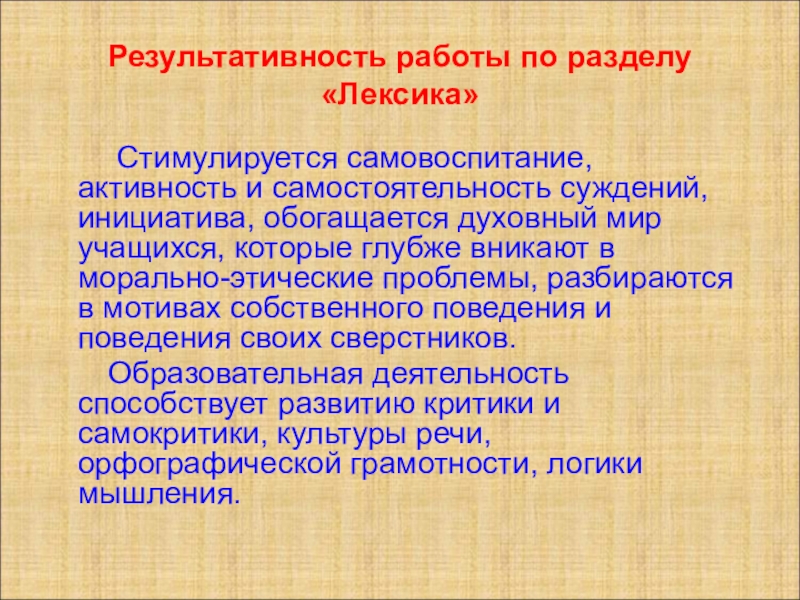 Результативность работы по разделу «Лексика»

Стимулируется самовоспитание, активность и самостоятельность суждений, инициатива, обогащается духовный мир учащихся, которые глубже вникают в морально-этические проблемы, разбираются в мотивах собственного поведения и поведения своих сверстников.

Образовательная деятельность способствует развитию критики и самокритики, культуры речи, орфографической грамотности, логики мышления.